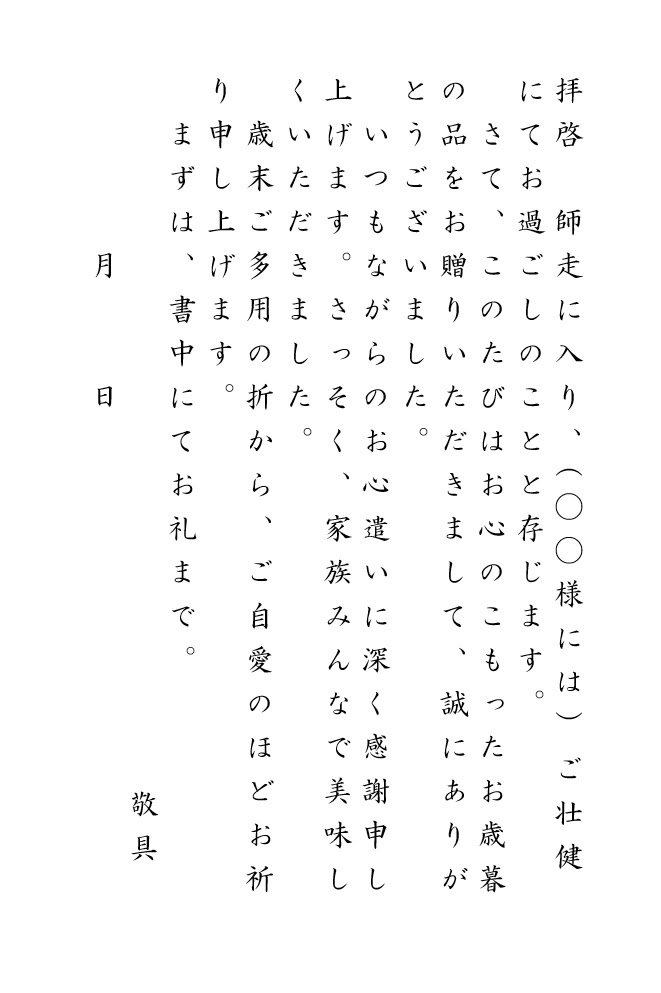 拝啓　師走に入り、（〇〇様には）ご壮健にてお過ごしのことと存じます。

さて、このたびはお心のこもったお歳暮の品をお贈りいただきまして、誠にありがとうございました。

いつもながらのお心遣いに深く感謝申し上げます。さっそく、家族みんなで美味しくいただきました。

歳末ご多用の折から、ご自愛のほどお祈り申し上げます。

まずは、書中にてお礼まで。

敬具

月　　日